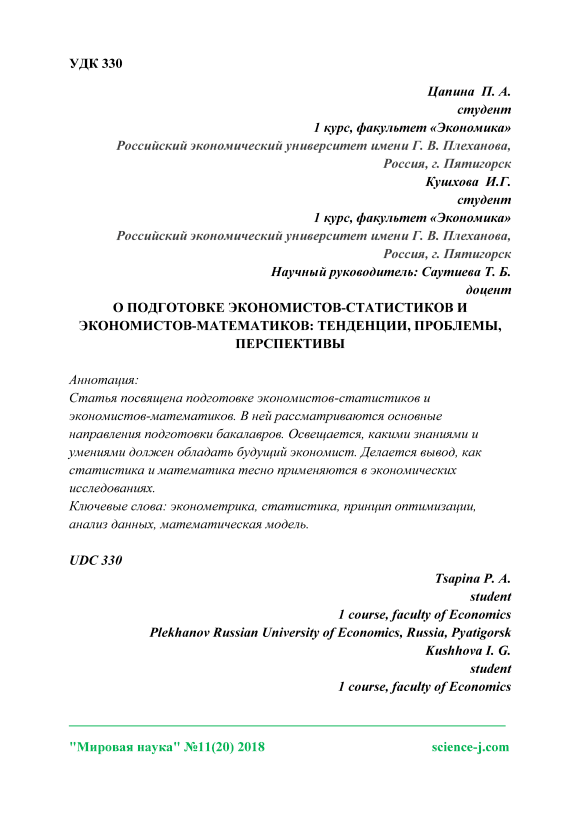 УДК 330

Цапина П. А.
студент
1 курс, факультет «Экономика»
Российский экономический университет имени Г. В. Плеханова,
Россия, г. Пятигорск
Кушхова И.Г.
студент
1 курс, факультет «Экономика»
Российский экономический университет имени Г. В. Плеханова,
Россия, г. Пятигорск
Научный руководитель: Саутиева Т. Б.
доцент

О ПОДГОТОВКЕ ЭКОНОМИСТОВ-СТАТИСТИКОВ И ЭКОНОМИСТОВ-МАТЕМАТИКОВ: ТЕНДЕНЦИИ, ПРОБЛЕМЫ, ПЕРСПЕКТИВЫ

Аннотация:
Статья посвящена подготовке экономистов-статистиков и экономистов-математиков. В ней рассматриваются основные направления подготовки бакалавров. Освещается, какими знаниями и умениями должен обладать будущий экономист. Делается вывод, как статистика и математика тесно применяются в экономических исследованиях.
Ключевые слова: эконометрика, статистика, принцип оптимизации, анализ данных, математическая модель.

UDC 330

Tsapina P. A.
student
1 course, faculty of Economics
Plekhanov Russian University of Economics, Russia, Pyatigorsk
Kushhova I. G.
student
1 course, faculty of Economics

"Мировая наука" №11(20) 2018 science-j.com